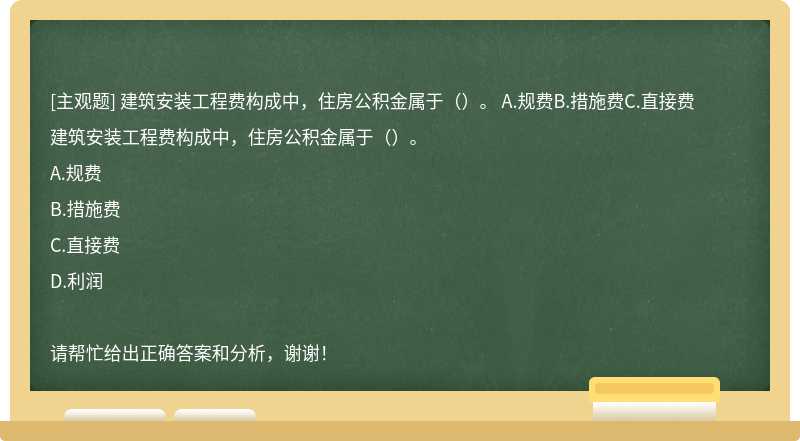 [主观题] 建筑安装工程费构成中，住房公积金属于（）。 A.规费B.措施费C.直接费

建筑安装工程费构成中，住房公积金属于（）。

A.规费

B.措施费

C.直接费

D.利润

请帮忙给出正确答案和分析，谢谢！